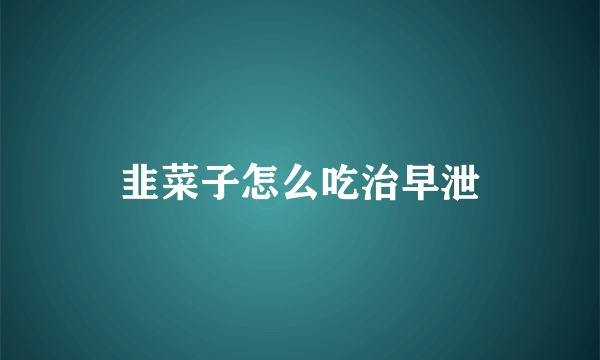 韭菜子怎么吃治早泄